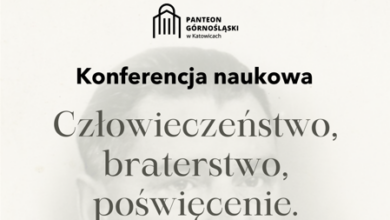 PANTEON GÓRNOŚLĄSKI
w Katowicach

Konferencja naukowa

Człowieczeństwo, braterstwo, poświęcenie.